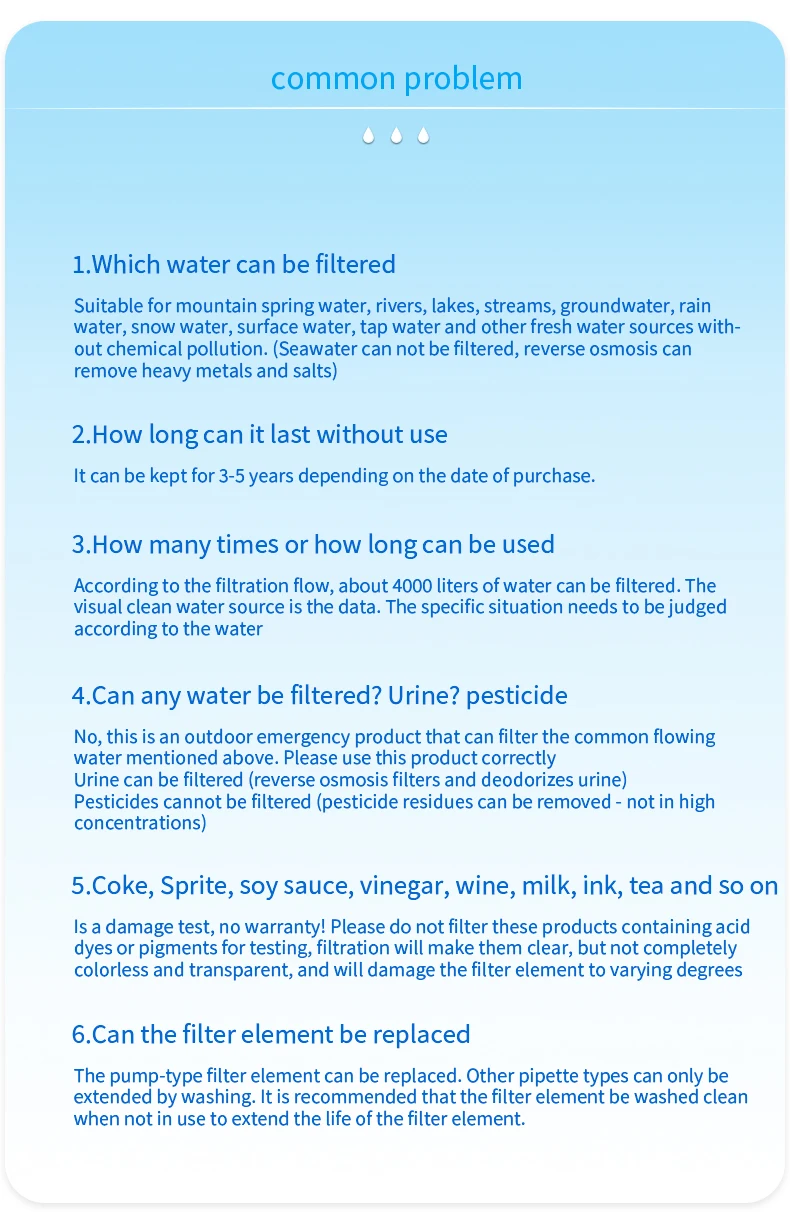 common problem

1.Which water can be filtered

Suitable for mountain spring water, rivers, lakes, streams, groundwater, rain water, snow water, surface water, tap water and other fresh water sources without chemical pollution. (Seawater can not be filtered, reverse osmosis can remove heavy metals and salts)

2.How long can it last without use

It can be kept for 3-5 years depending on the date of purchase.

3.How many times or how long can be used

According to the filtration flow, about 4000 liters of water can be filtered. The visual clean water source is the data. The specific situation needs to be judged according to the water

4.Can any water be filtered? Urine? pesticide

No, this is an outdoor emergency product that can filter the common flowing water mentioned above. Please use this product correctly
Urine can be filtered (reverse osmosis filters and deodorizes urine)
Pesticides cannot be filtered (pesticide residues can be removed - not in high concentrations)

5.Coke, Sprite, soy sauce, vinegar, wine, milk, ink, tea and so on

Is a damage test, no warranty! Please do not filter these products containing acid dyes or pigments for testing, filtration will make them clear, but not completely colorless and transparent, and will damage the filter element to varying degrees

6.Can the filter element be replaced

The pump-type filter element can be replaced. Other pipette types can only be extended by washing. It is recommended that the filter element be washed clean when not in use to extend the life of the filter element.